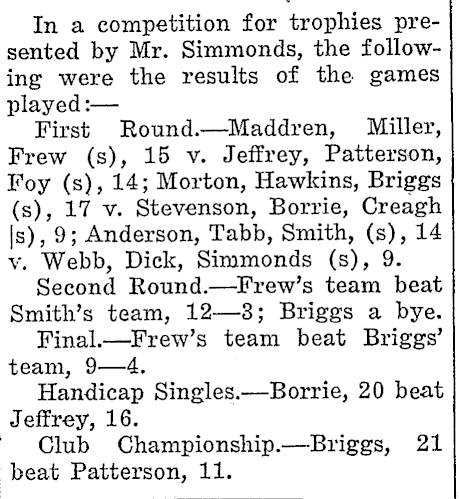 In a competition for trophies presented by Mr. Simmonds, the following were the results of the games played:—

First Round.—Maddren, Miller, Frew (s), 15 v. Jeffrey, Patterson, Foy (s), 14; Morton, Hawkins, Briggs (s), 17 v. Stevenson, Borrie, Creagh |s), 9; Anderson, Tabb, Smith, (s), 14 v. Webb, Dick, Simmonds (s), 9.

Second Round.—Frew's team beat Smith's team, 12—3; Briggs a bye.

Final.—Frew's team beat Briggs' team, 9—4.

Handicap Singles.—Borrie, 20 beat Jeffrey, 16.

Club Championship.—Briggs, 21 beat Patterson, 11.